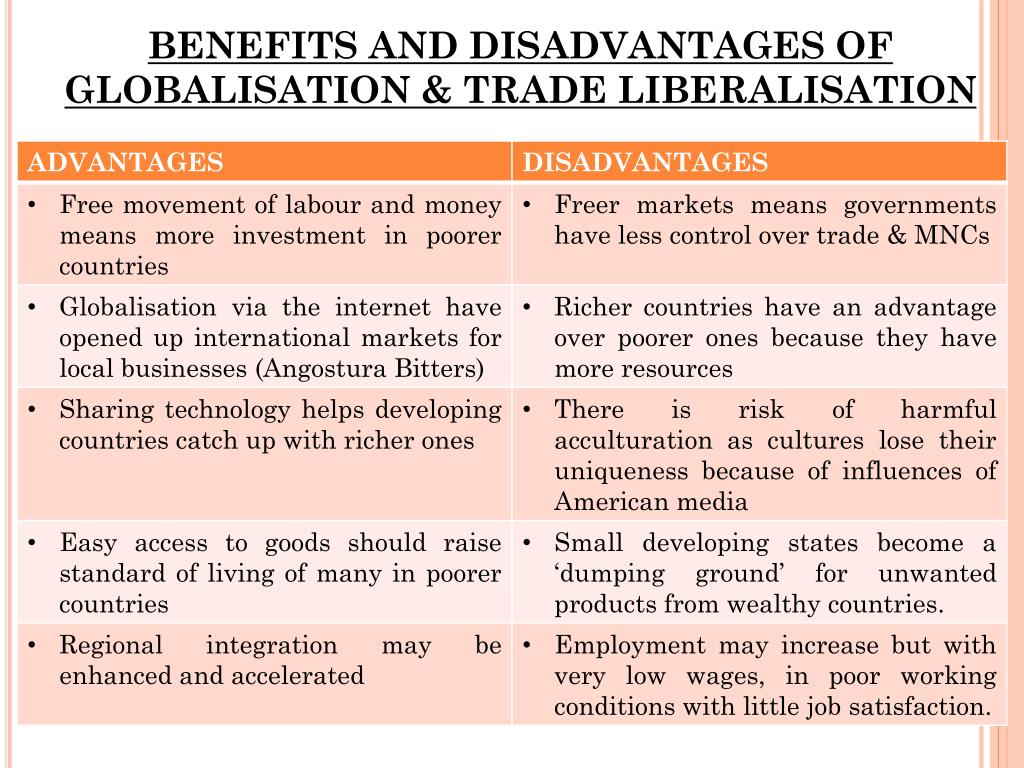 BENEFITS AND DISADVANTAGES OF GLOBALISATION & TRADE LIBERALISATION

| ADVANTAGES | DISADVANTAGES |
|---|---|
| • Free movement of labour and money means more investment in poorer countries | • Freer markets means governments have less control over trade & MNCs |
| • Globalisation via the internet have opened up international markets for local businesses (Angostura Bitters) | • Richer countries have an advantage over poorer ones because they have more resources |
| • Sharing technology helps developing countries catch up with richer ones | • There is risk of harmful acculturation as cultures lose their uniqueness because of influences of American media |
| • Easy access to goods should raise standard of living of many in poorer countries | • Small developing states become a ‘dumping ground’ for unwanted products from wealthy countries. |
| • Regional integration may be enhanced and accelerated | • Employment may increase but with very low wages, in poor working conditions with little job satisfaction. |